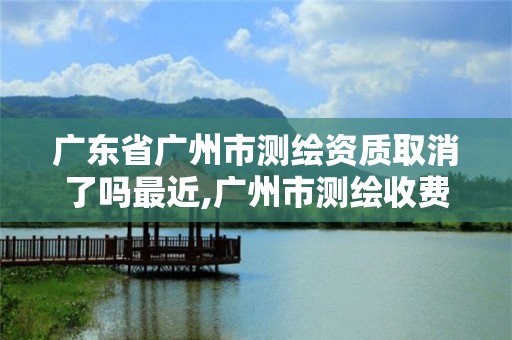 广东省广州市测绘资质取消了吗最近,广州市测绘收费